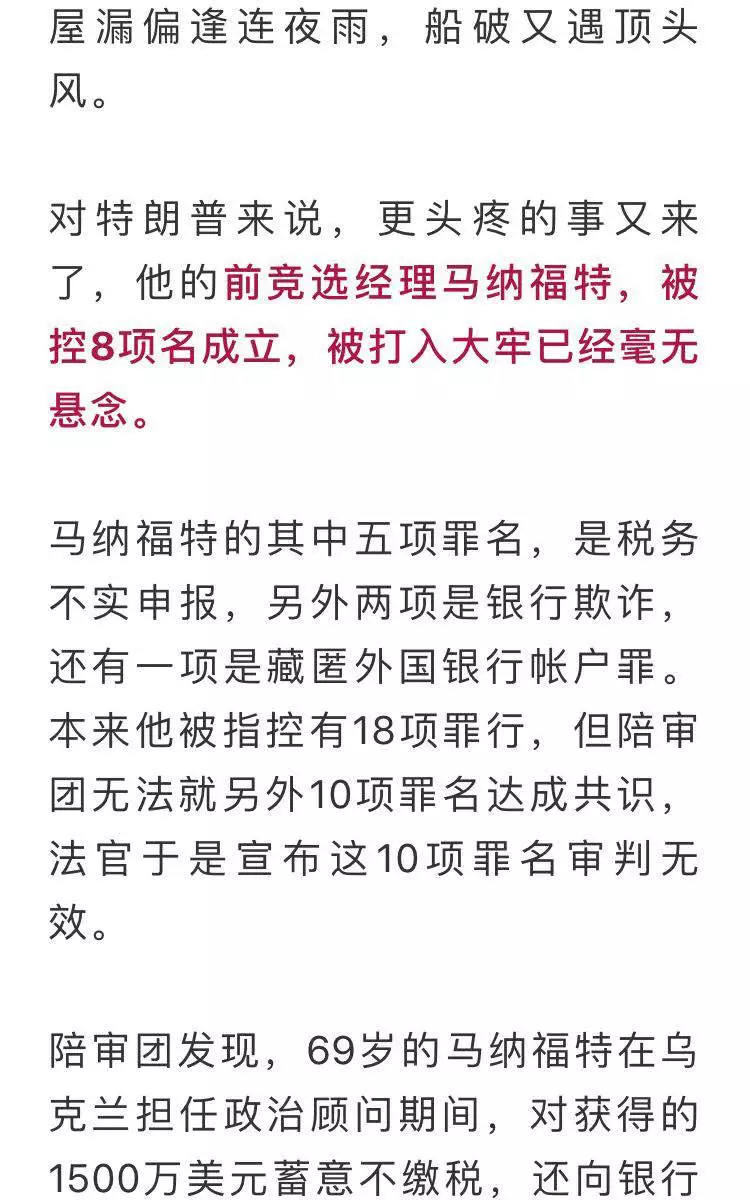 屋漏偏逢连夜雨，船破又遇顶头风。

对特朗普来说，更头疼的事又来了，他的前竞选经理马纳福特，被控8项名成立，被打入大牢已经毫无悬念。

马纳福特的其中五项罪名，是税务不实申报，另外两项是银行欺诈，还有一项是藏匿外国银行帐户罪。本来他被指控有18项罪行，但陪审团无法就另外10项罪名达成共识，法官于是宣布这10项罪名审判无效。

陪审团发现，69岁的马纳福特在乌克兰担任政治顾问期间，对获得的1500万美元蓄意不缴税，还向银行